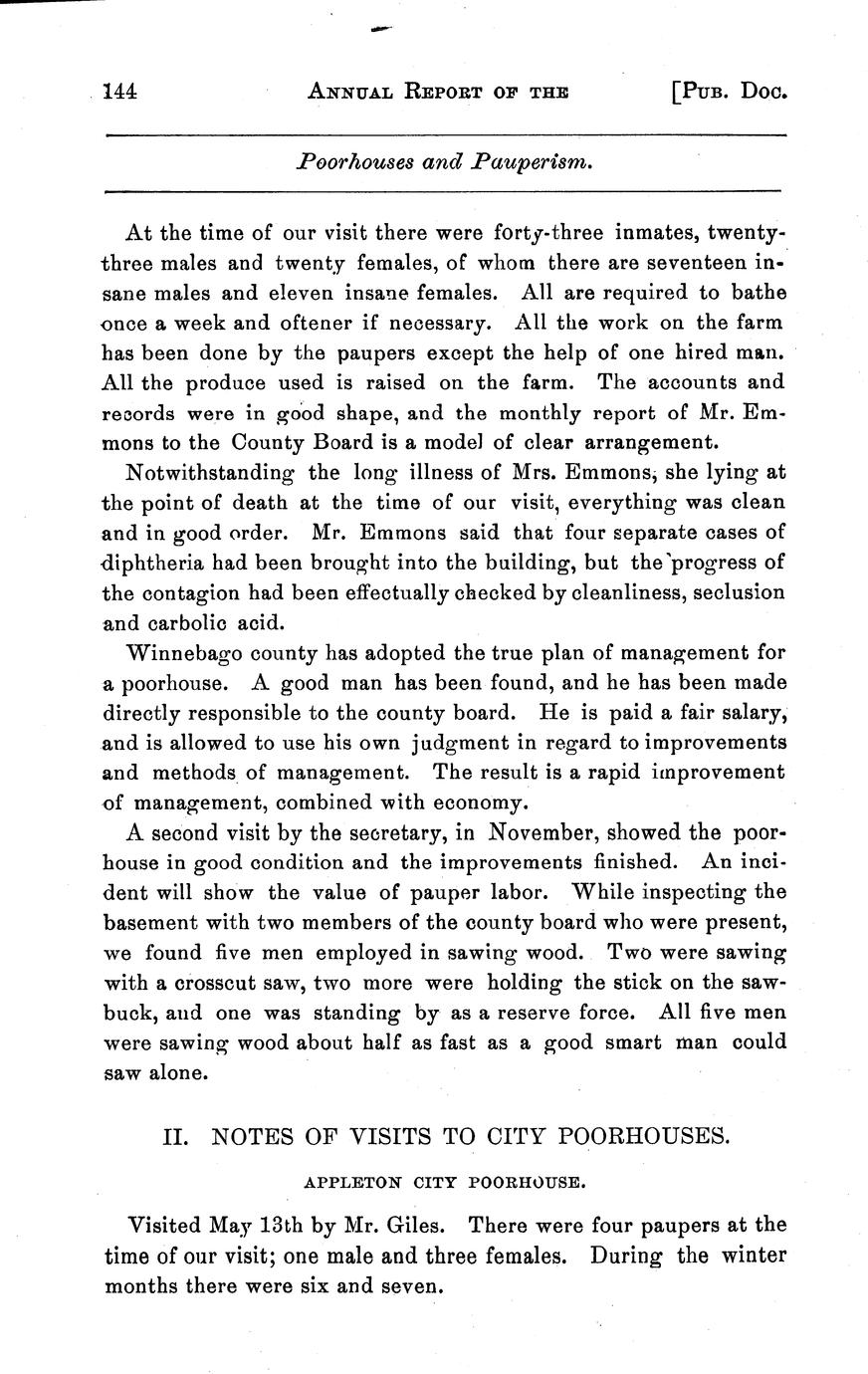 144 ANNUAL REPORT OF THE [PUB. DOC.

Poorhouses and Pauperism.

At the time of our visit there were forty-three inmates, twenty-three males and twenty females, of whom there are seventeen insane males and eleven insane females. All are required to bathe once a week and oftener if necessary. All the work on the farm has been done by the paupers except the help of one hired man. All the produce used is raised on the farm. The accounts and records were in good shape, and the monthly report of Mr. Emmons to the County Board is a model of clear arrangement.

Notwithstanding the long illness of Mrs. Emmons, she lying at the point of death at the time of our visit, everything was clean and in good order. Mr. Emmons said that four separate cases of diphtheria had been brought into the building, but the progress of the contagion had been effectually checked by cleanliness, seclusion and carbolic acid.

Winnebago county has adopted the true plan of management for a poorhouse. A good man has been found, and he has been made directly responsible to the county board. He is paid a fair salary, and is allowed to use his own judgment in regard to improvements and methods of management. The result is a rapid improvement of management, combined with economy.

A second visit by the secretary, in November, showed the poorhouse in good condition and the improvements finished. An incident will show the value of pauper labor. While inspecting the basement with two members of the county board who were present, we found five men employed in sawing wood. Two were sawing with a crosscut saw, two more were holding the stick on the sawbuck, and one was standing by as a reserve force. All five men were sawing wood about half as fast as a good smart man could saw alone.

II. NOTES OF VISITS TO CITY POORHOUSES.

APPLETON CITY POORHOUSE.

Visited May 13th by Mr. Giles. There were four paupers at the time of our visit; one male and three females. During the winter months there were six and seven.